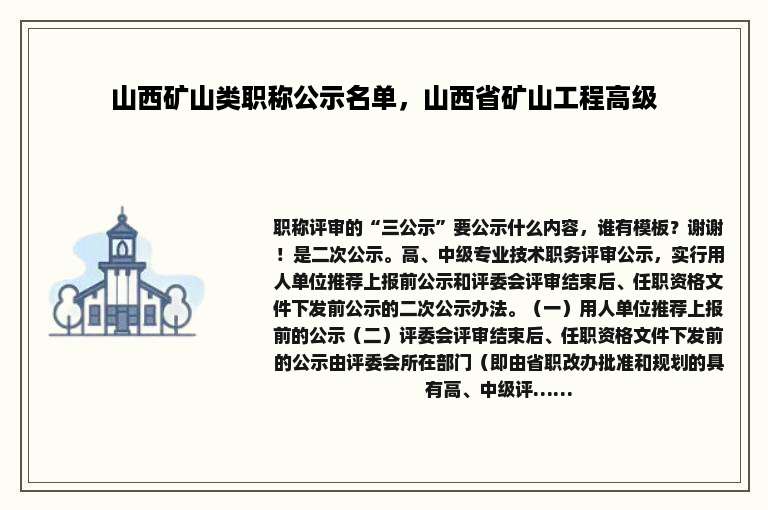 山西矿山类职称公示名单，山西省矿山工程高级

职称评审的“三公示”要公示什么内容，谁有模板？谢谢！是二次公示。高、中级专业技术职务评审公示，实行用人单位推荐上报前公示和评委会评审结束后、任职资格文件下发前公示的二次公示办法。（一）用人单位推荐上报前的公示（二）评委会评审结束后、任职资格文件下发前的公示由评委会所在部门（即由省职改办批准和规划的具有高、中级评......